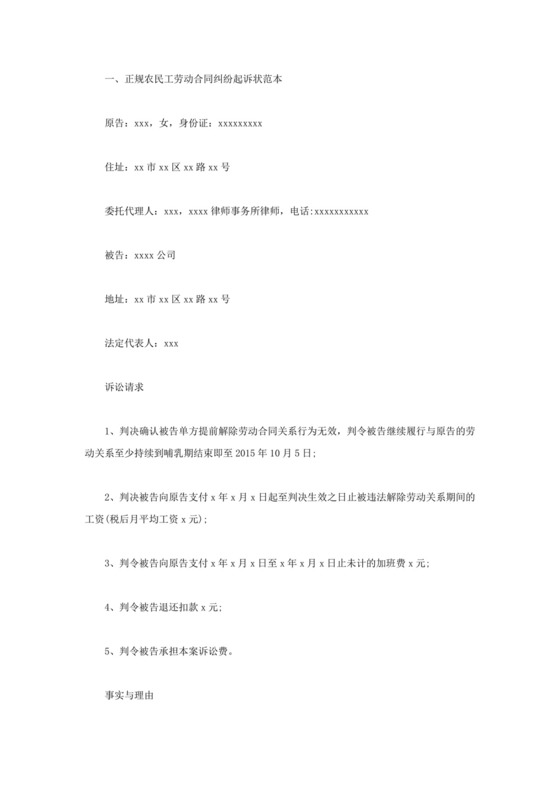 一、正规农民工劳动合同纠纷起诉状范本

原告：xxx，女，身份证：xxxxxxxxx

住址：xx 市 xx 区 xx 路 xx 号

委托代理人：xxx，xxxx 律师事务所律师，电话:xxxxxxxxxxx

被告：xxxx 公司

地址：xx 市 xx 区 xx 路 xx 号

法定代表人：xxx

诉讼请求

1、判决确认被告单方提前解除劳动合同关系行为无效，判令被告继续履行与原告的劳动关系至少持续到哺乳期结束即至 2015 年 10 月 5 日；

2、判决被告向原告支付 x 年 x 月 x 日起至判决生效之日止被违法解除劳动关系期间的工资(税后月平均工资 x 元)；

3、判令被告向原告支付 x 年 x 月 x 日至 x 年 x 月 x 日止未计的加班费 x 元；

4、判令被告退还扣款 x 元；

5、判令被告承担本案诉讼费。

事实与理由